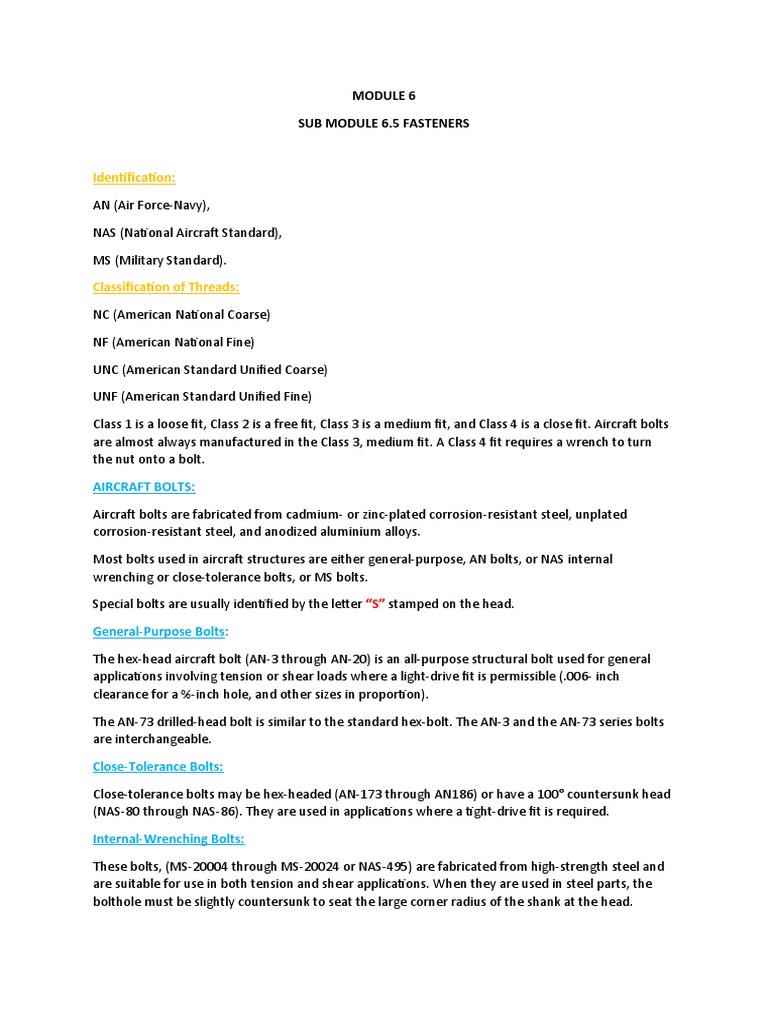 MODULE 6

SUB MODULE 6.5 FASTENERS

Identification:

AN (Air Force-Navy),

NAS (National Aircraft Standard),

MS (Military Standard).

Classification of Threads:

NC (American National Coarse)

NF (American National Fine)

UNC (American Standard Unified Coarse)

UNF (American Standard Unified Fine)

Class 1 is a loose fit, Class 2 is a free fit, Class 3 is a medium fit, and Class 4 is a close fit. Aircraft bolts are almost always manufactured in the Class 3, medium fit. A Class 4 fit requires a wrench to turn the nut onto a bolt.

AIRCRAFT BOLTS:

Aircraft bolts are fabricated from cadmium- or zinc-plated corrosion-resistant steel, unplated corrosion-resistant steel, and anodized aluminium alloys.

Most bolts used in aircraft structures are either general-purpose, AN bolts, or NAS internal wrenching or close-tolerance bolts, or MS bolts.

Special bolts are usually identified by the letter "S" stamped on the head.

General-Purpose Bolts:

The hex-head aircraft bolt (AN-3 through AN-20) is an all-purpose structural bolt used for general applications involving tension or shear loads where a light-drive fit is permissible (.006- inch clearance for a ⅝-inch hole, and other sizes in proportion).

The AN-73 drilled-head bolt is similar to the standard hex-bolt. The AN-3 and the AN-73 series bolts are interchangeable.

Close-Tolerance Bolts:

Close-tolerance bolts may be hex-headed (AN-173 through AN186) or have a 100° countersunk head (NAS-80 through NAS-86). They are used in applications where a tight-drive fit is required.

Internal-Wrenching Bolts:

These bolts, (MS-20004 through MS-20024 or NAS-495) are fabricated from high-strength steel and are suitable for use in both tension and shear applications. When they are used in steel parts, the bolthole must be slightly countersunk to seat the large corner radius of the shank at the head.